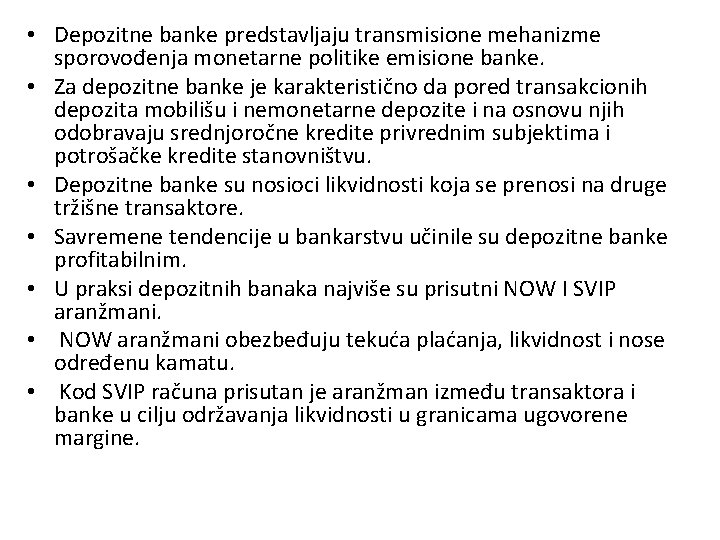 • Depozitne banke predstavljaju transmisione mehanizme sporovođenja monetarne politike emisione banke.
• Za depozitne banke je karakteristično da pored transakcionih depozita mobilišu i nemonetarne depozite i na osnovu njih odobravaju srednjoročne kredite privrednim subjektima i potrošačke kredite stanovništvu.
• Depozitne banke su nosioci likvidnosti koja se prenosi na druge tržišne transaktore.
• Savremene tendencije u bankarstvu učinile su depozitne banke profitabilnim.
• U praksi depozitnih banaka najviše su prisutni NOW I SVIP aranžmani.
• NOW aranžmani obezbeđuju tekuća plaćanja, likvidnost i nose određenu kamatu.
• Kod SVIP računa prisutan je aranžman između transaktora i banke u cilju održavanja likvidnosti u granicama ugovorene margine.